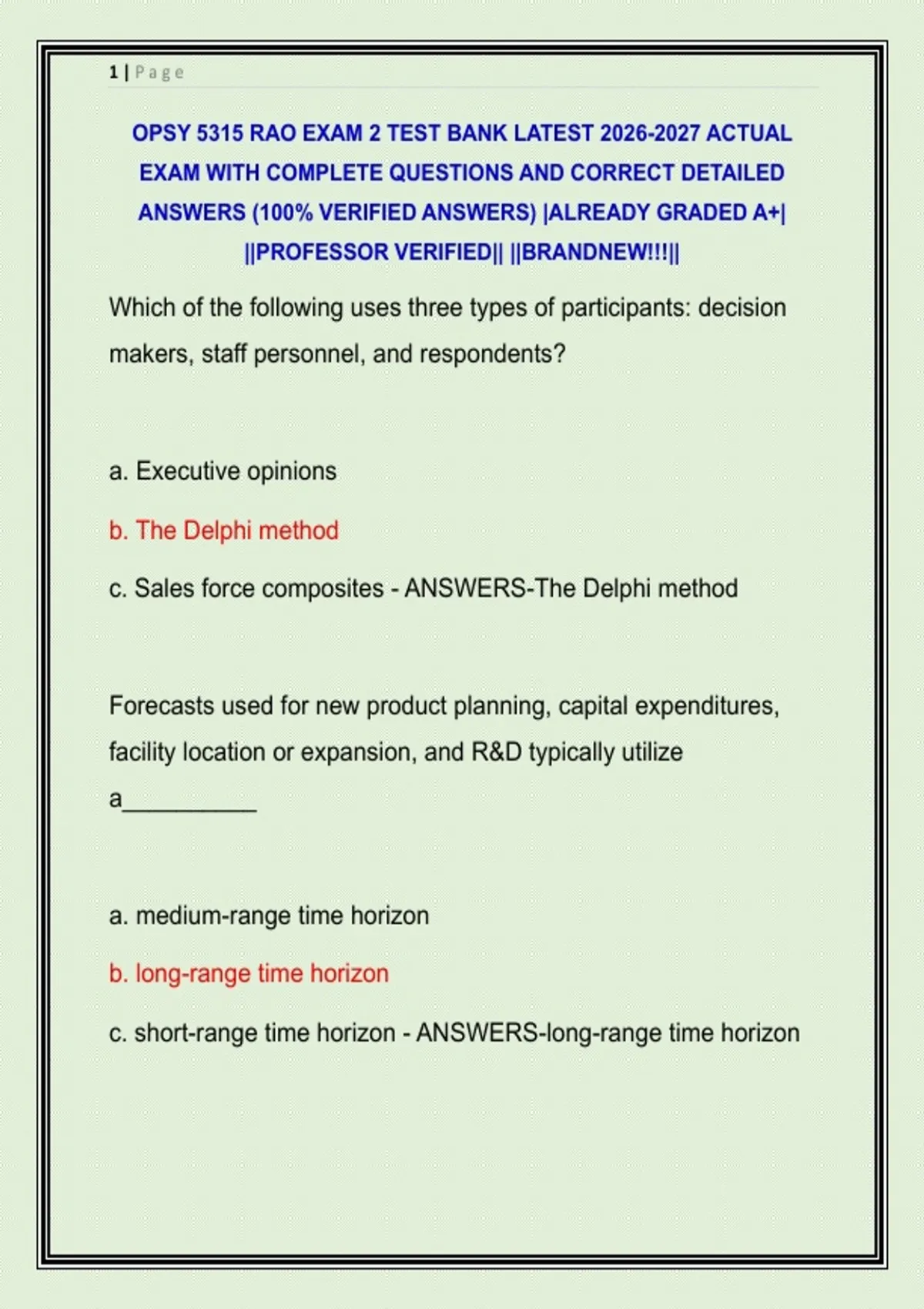 1 | Page

OPSY 5315 RAO EXAM 2 TEST BANK LATEST 2026-2027 ACTUAL EXAM WITH COMPLETE QUESTIONS AND CORRECT DETAILED ANSWERS (100% VERIFIED ANSWERS) |ALREADY GRADED A+| ||PROFESSOR VERIFIED|| ||BRANDNEW!!!||

Which of the following uses three types of participants: decision makers, staff personnel, and respondents?

a. Executive opinions

b. The Delphi method

c. Sales force composites - ANSWERS-The Delphi method

Forecasts used for new product planning, capital expenditures, facility location or expansion, and R&D typically utilize a__________

a. medium-range time horizon

b. long-range time horizon

c. short-range time horizon - ANSWERS-long-range time horizon